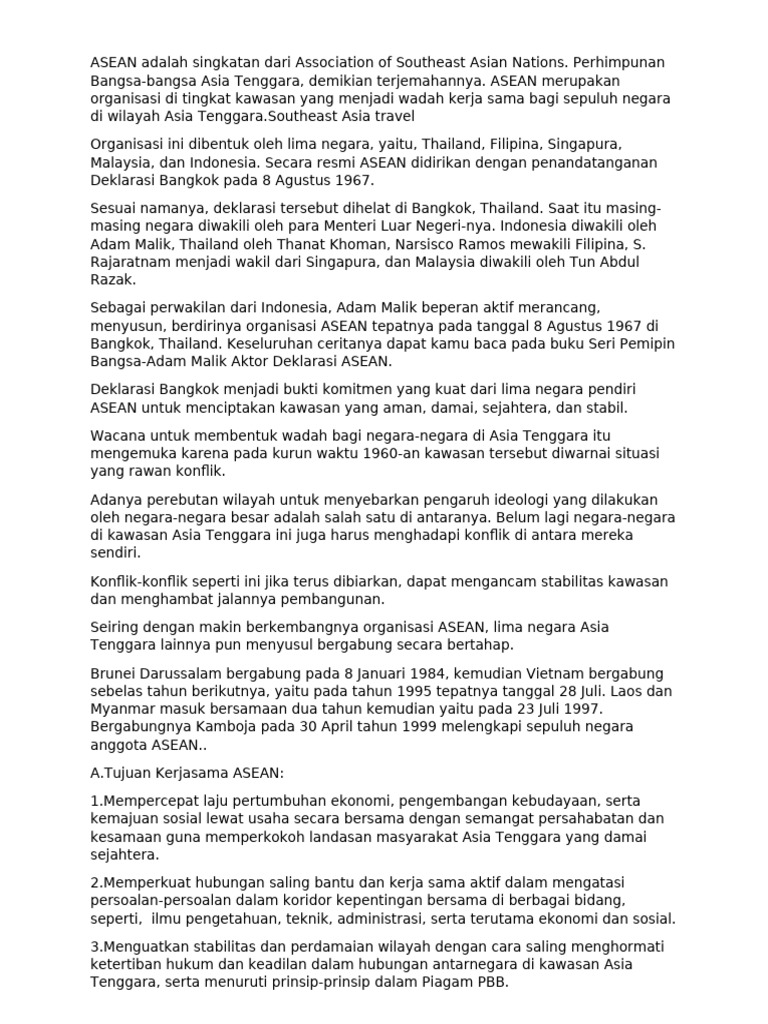 ASEAN adalah singkatan dari Association of Southeast Asian Nations. Perhimpunan Bangsa-bangsa Asia Tenggara, demikian terjemahannya. ASEAN merupakan organisasi di tingkat kawasan yang menjadi wadah kerja sama bagi sepuluh negara di wilayah Asia Tenggara.Southeast Asia travel

Organisasi ini dibentuk oleh lima negara, yaitu, Thailand, Filipina, Singapura, Malaysia, dan Indonesia. Secara resmi ASEAN didirikan dengan penandatanganan Deklarasi Bangkok pada 8 Agustus 1967.

Sesuai namanya, deklarasi tersebut dihelat di Bangkok, Thailand. Saat itu masing-masing negara diwakili oleh para Menteri Luar Negeri-nya. Indonesia diwakili oleh Adam Malik, Thailand oleh Thanat Khoman, Narsisco Ramos mewakili Filipina, S. Rajaratnam menjadi wakil dari Singapura, dan Malaysia diwakili oleh Tun Abdul Razak.

Sebagai perwakilan dari Indonesia, Adam Malik beperan aktif merancang, menyusun, berdirinya organisasi ASEAN tepatnya pada tanggal 8 Agustus 1967 di Bangkok, Thailand. Keseluruhan ceritanya dapat kamu baca pada buku Seri Pemipin Bangsa-Adam Malik Aktor Deklarasi ASEAN.

Deklarasi Bangkok menjadi bukti komitmen yang kuat dari lima negara pendiri ASEAN untuk menciptakan kawasan yang aman, damai, sejahtera, dan stabil.

Wacana untuk membentuk wadah bagi negara-negara di Asia Tenggara itu mengemuka karena pada kurun waktu 1960-an kawasan tersebut diwarnai situasi yang rawan konflik.

Adanya perebutan wilayah untuk menyebarkan pengaruh ideologi yang dilakukan oleh negara-negara besar adalah salah satu di antaranya. Belum lagi negara-negara di kawasan Asia Tenggara ini juga harus menghadapi konflik di antara mereka sendiri.

Konflik-konflik seperti ini jika terus dibiarkan, dapat mengancam stabilitas kawasan dan menghambat jalannya pembangunan.

Seiring dengan makin berkembangnya organisasi ASEAN, lima negara Asia Tenggara lainnya pun menyusul bergabung secara bertahap.

Brunei Darussalam bergabung pada 8 Januari 1984, kemudian Vietnam bergabung sebelas tahun berikutnya, yaitu pada tahun 1995 tepatnya tanggal 28 Juli. Laos dan Myanmar masuk bersamaan dua tahun kemudian yaitu pada 23 Juli 1997. Bergabungnya Kamboja pada 30 April tahun 1999 melengkapi sepuluh negara anggota ASEAN..

A.Tujuan Kerjasama ASEAN:

1.Mempercepat laju pertumbuhan ekonomi, pengembangan kebudayaan, serta kemajuan sosial lewat usaha secara bersama dengan semangat persahabatan dan kesamaan guna memperkokoh landasan masyarakat Asia Tenggara yang damai sejahtera.

2.Memperkuat hubungan saling bantu dan kerja sama aktif dalam mengatasi persoalan-persoalan dalam koridor kepentingan bersama di berbagai bidang, seperti, ilmu pengetahuan, teknik, administrasi, serta terutama ekonomi dan sosial.

3.Menguatkan stabilitas dan perdamaian wilayah dengan cara saling menghormati ketertiban hukum dan keadilan dalam hubungan antarnegara di kawasan Asia Tenggara, serta menuruti prinsip-prinsip dalam Piagam PBB.